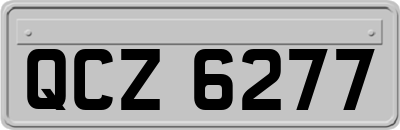 QCZ 6277